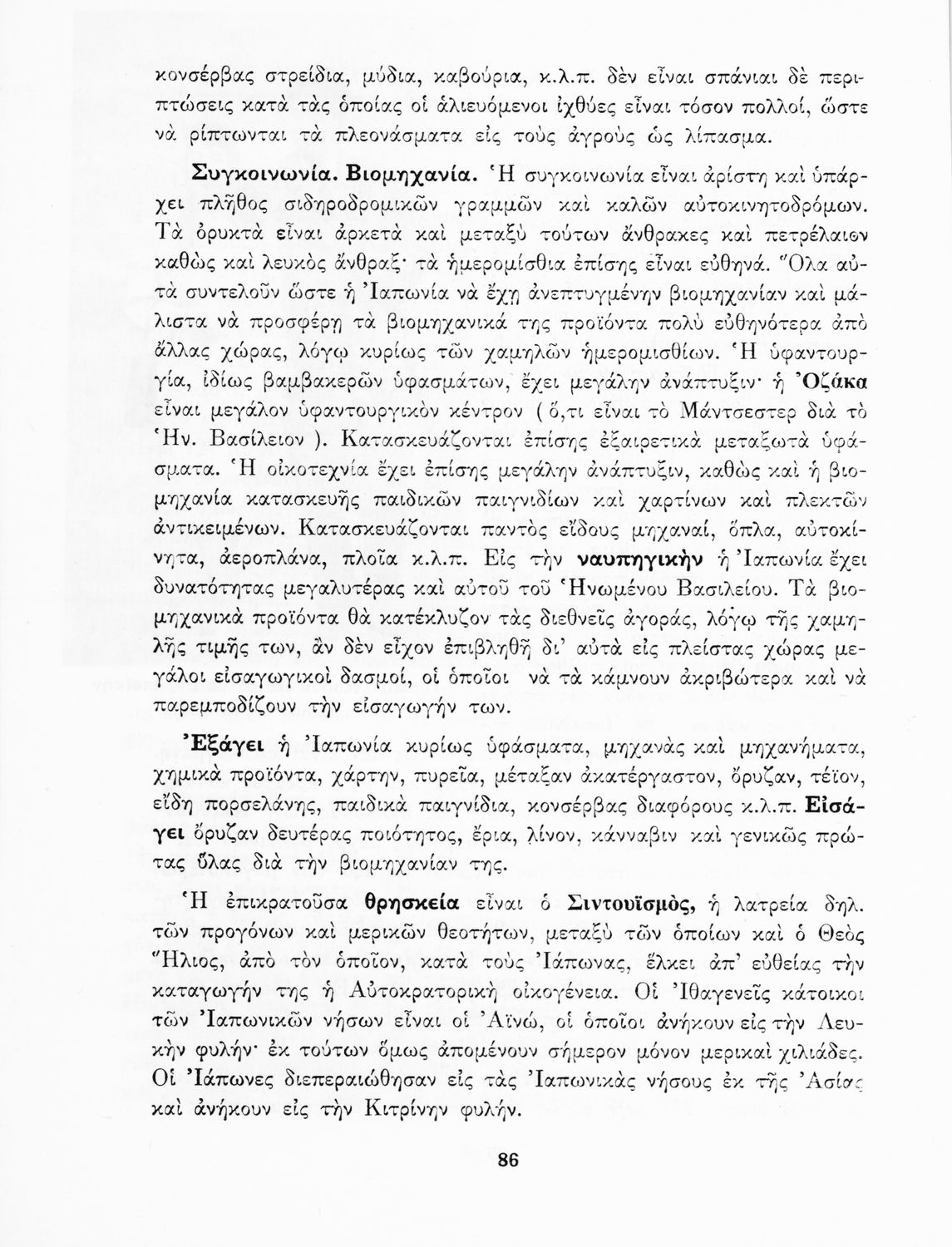 κονσέρβας στρείδια, μύδια, καβούρια, κ.λ.π. δὲν εἶναι σπάνιαι δὲ περιπτώσεις κατὰ τὰς ὁποίας οἱ ἁλιευόμενοι ἰχθύες εἶναι τόσον πολλοί, ὥστε νὰ ρίπτωνται τὰ πλεονάσματα εἰς τοὺς ἀγροὺς ὡς λίπασμα.

Συγκοινωνία. Βιομηχανία. Ἡ συγκοινωνία εἶναι ἀρίστη καὶ ὑπάρχει πλῆθος σιδηροδρομικῶν γραμμῶν καὶ καλῶν αὐτοκινητοδρόμων. Τὰ ὀρυκτὰ εἶναι ἀρκετὰ καὶ μεταξὺ τούτων ἄνθρακες καὶ πετρέλαιον καθὼς καὶ λευκὸς ἄνθραξ· τὰ ἡμερομίσθια ἐπίσης εἶναι εὐθηνά. Ὅλα αὐτὰ συντελοῦν ὥστε ἡ Ἰαπωνία νὰ ἔχῃ ἀνεπτυγμένην βιομηχανίαν καὶ μάλιστα νὰ προσφέρῃ τὰ βιομηχανικά της προϊόντα πολὺ εὐθηνότερα ἀπὸ ἄλλας χώρας, λόγῳ κυρίως τῶν χαμηλῶν ἡμερομισθίων. Ἡ ὑφαντουργία, ἰδίως βαμβακερῶν ὑφασμάτων, ἔχει μεγάλην ἀνάπτυξιν· ἡ Ὀζάκα εἶναι μεγάλον ὑφαντουργικὸν κέντρον ( ὅ,τι εἶναι τὸ Μάντσεστερ διὰ τὸ Ἡν. Βασίλειον ). Κατασκευάζονται ἐπίσης ἐξαιρετικὰ μεταξωτὰ ὑφάσματα. Ἡ οἰκοτεχνία ἔχει ἐπίσης μεγάλην ἀνάπτυξιν, καθὼς καὶ ἡ βιομηχανία κατασκευῆς παιδικῶν παιγνιδίων καὶ χαρτίνων καὶ πλεκτῶν ἀντικειμένων. Κατασκευάζονται παντὸς εἴδους μηχαναί, ὅπλα, αὐτοκίνητα, ἀεροπλάνα, πλοῖα κ.λ.π. Εἰς τὴν ναυπηγικὴν ἡ Ἰαπωνία ἔχει δυνατότητας μεγαλυτέρας καὶ αὐτοῦ τοῦ Ἡνωμένου Βασιλείου. Τὰ βιομηχανικὰ προϊόντα θὰ κατέκλυζον τὰς διεθνεῖς ἀγοράς, λόγῳ τῆς χαμηλῆς τιμῆς των, ἂν δὲν εἶχον ἐπιβληθῆ δι' αὐτὰ εἰς πλείστας χώρας μεγάλοι εἰσαγωγικοὶ δασμοί, οἱ ὁποῖοι νὰ τὰ κάμνουν ἀκριβώτερα καὶ νὰ παρεμποδίζουν τὴν εἰσαγωγήν των.

Ἐξάγει ἡ Ἰαπωνία κυρίως ὑφάσματα, μηχανὰς καὶ μηχανήματα, χημικὰ προϊόντα, χάρτην, πυρεῖα, μέταξαν ἀκατέργαστον, ὄρυζαν, τέϊον, εἴδη πορσελάνης, παιδικὰ παιγνίδια, κονσέρβας διαφόρους κ.λ.π. Εἰσάγει ὄρυζαν δευτέρας ποιότητος, ἔρια, λίνον, κάνναβιν καὶ γενικῶς πρώτας ὕλας διὰ τὴν βιομηχανίαν της.

Ἡ ἐπικρατοῦσα θρησκεία εἶναι ὁ Σιντουϊσμός, ἡ λατρεία δηλ. τῶν προγόνων καὶ μερικῶν θεοτήτων, μεταξὺ τῶν ὁποίων καὶ ὁ Θεὸς Ἥλιος, ἀπὸ τὸν ὁποῖον, κατὰ τοὺς Ἰάπωνας, ἕλκει ἀπ' εὐθείας τὴν καταγωγήν της ἡ Αὐτοκρατορικὴ οἰκογένεια. Οἱ Ἰθαγενεῖς κάτοικοι τῶν Ἰαπωνικῶν νήσων εἶναι οἱ Ἀϊνώ, οἱ ὁποῖοι ἀνήκουν εἰς τὴν Λευκὴν φυλήν· ἐκ τούτων ὅμως ἀπομένουν σήμερον μόνον μερικαὶ χιλιάδες. Οἱ Ἰάπωνες διεπεραιώθησαν εἰς τὰς Ἰαπωνικὰς νήσους ἐκ τῆς Ἀσίας καὶ ἀνήκουν εἰς τὴν Κιτρίνην φυλήν.

86